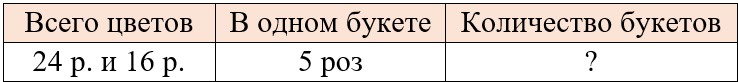 | Всего цветов | В одном букете | Количество букетов |
|---|---|---|
| 24 р. и 16 р. | 5 роз | ? |